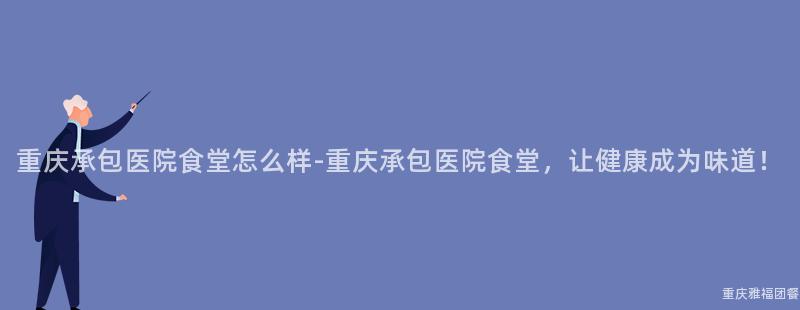 重庆承包医院食堂怎么样-重庆承包医院食堂，让健康成为味道！

重庆雅福团餐